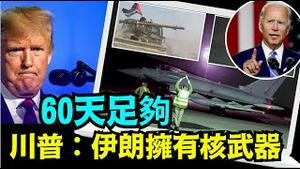 60天足夠
川普：伊朗擁有核武器